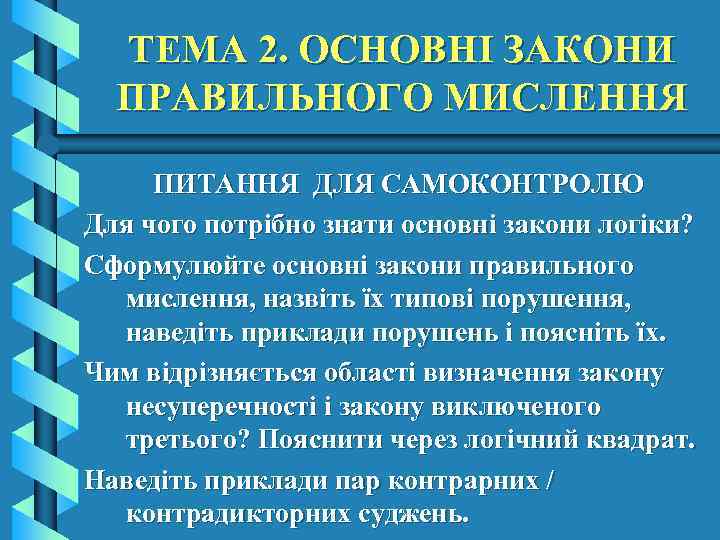 ТЕМА 2. ОСНОВНІ ЗАКОНИ ПРАВИЛЬНОГО МИСЛЕННЯ

ПИТАННЯ ДЛЯ САМОКОНТРОЛЮ

Для чого потрібно знати основні закони логіки?

Сформулюйте основні закони правильного мислення, назвіть їх типові порушення, наведіть приклади порушень і поясніть їх.

Чим відрізняється області визначення закону несуперечності і закону виключеного третього? Пояснити через логічний квадрат.

Наведіть приклади пар контрарних / контрадикторних суджень.